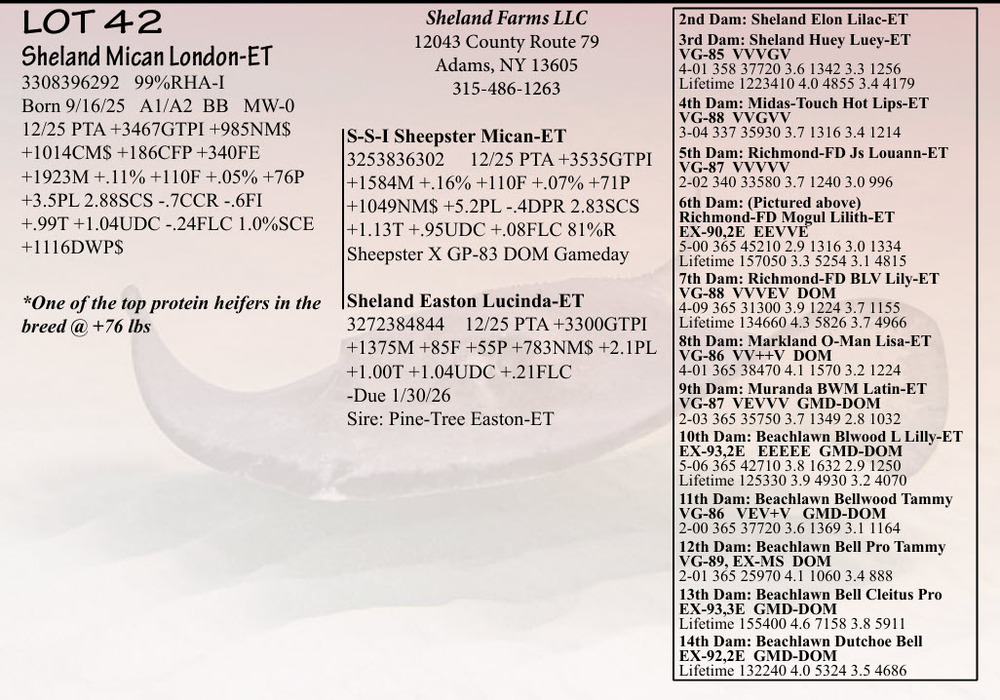 LOT 42
Sheland Mican London-ET
3308396292 99%RHA-I
Born 9/16/25 A1/A2 BB MW-0
12/25 PTA +3467GTPI +985NM$ +1014CM$ +186CFP +340FE +1923M +.11% +110F +.05% +76P +3.5PL 2.88SCS -.7CCR -.6FI +.99T +1.04UDC -.24FLC 1.0%SCE +1116DWP$

*One of the top protein heifers in the breed @ +76 lbs

Sheland Farms LLC
12043 County Route 79
Adams, NY 13605
315-486-1263

S-S-I Sheepster Mican-ET
3253836302 12/25 PTA +3535GTPI +1584M +.16% +110F +.07% +71P +1049NM$ +5.2PL -.4DPR 2.83SCS +1.13T +.95UDC +.08FLC 81%R
Sheepster X GP-83 DOM Gameday

Sheland Easton Lucinda-ET
3272384844 12/25 PTA +3300GTPI +1375M +85F +55P +783NM$ +2.1PL +1.00T +1.04UDC +.21FLC
-Due 1/30/26
Sire: Pine-Tree Easton-ET

2nd Dam: Sheland Elon Lilac-ET
3rd Dam: Sheland Huey Luey-ET
VG-85 VVVGV
4-01 358 37720 3.6 1342 3.3 1256
Lifetime 1223410 4.0 4855 3.4 4179
4th Dam: Midas-Touch Hot Lips-ET
VG-88 VVGVV
3-04 337 35930 3.7 1316 3.4 1214
5th Dam: Richmond-FD Js Louann-ET
VG-87 VVVVV
2-02 340 33580 3.7 1240 3.0 996
6th Dam: (Pictured above)
Richmond-FD Mogul Lilith-ET
EX-90,2E EEVVE
5-00 365 45210 2.9 1316 3.0 1334
Lifetime 157050 3.3 5254 3.1 4815
7th Dam: Richmond-FD BLV Lily-ET
VG-88 VVVEV DOM
4-09 365 31300 3.9 1224 3.7 1155
Lifetime 134660 4.3 5826 3.7 4966
8th Dam: Markland O-Man Lisa-ET
VG-86 VV++V DOM
4-01 365 38470 4.1 1570 3.2 1224
9th Dam: Muranda BWM Latin-ET
VG-87 VEVVV GMD-DOM
2-03 365 35750 3.7 1349 2.8 1032
10th Dam: Beachlawn Blwood L Lilly-ET
EX-93,2E EEEEE GMD-DOM
5-06 365 42710 3.8 1632 2.9 1250
Lifetime 125330 3.9 4930 3.2 4070
11th Dam: Beachlawn Bellwood Tammy
VG-86 VEV+V GMD-DOM
2-00 365 37720 3.6 1369 3.1 1164
12th Dam: Beachlawn Bell Pro Tammy
VG-89, EX-MS DOM
2-01 365 25970 4.1 1060 3.4 888
13th Dam: Beachlawn Bell Cleitus Pro
EX-93,3E GMD-DOM
Lifetime 155400 4.6 7158 3.8 5911
14th Dam: Beachlawn Dutchoe Bell
EX-92,2E GMD-DOM
Lifetime 132240 4.0 5324 3.5 4686